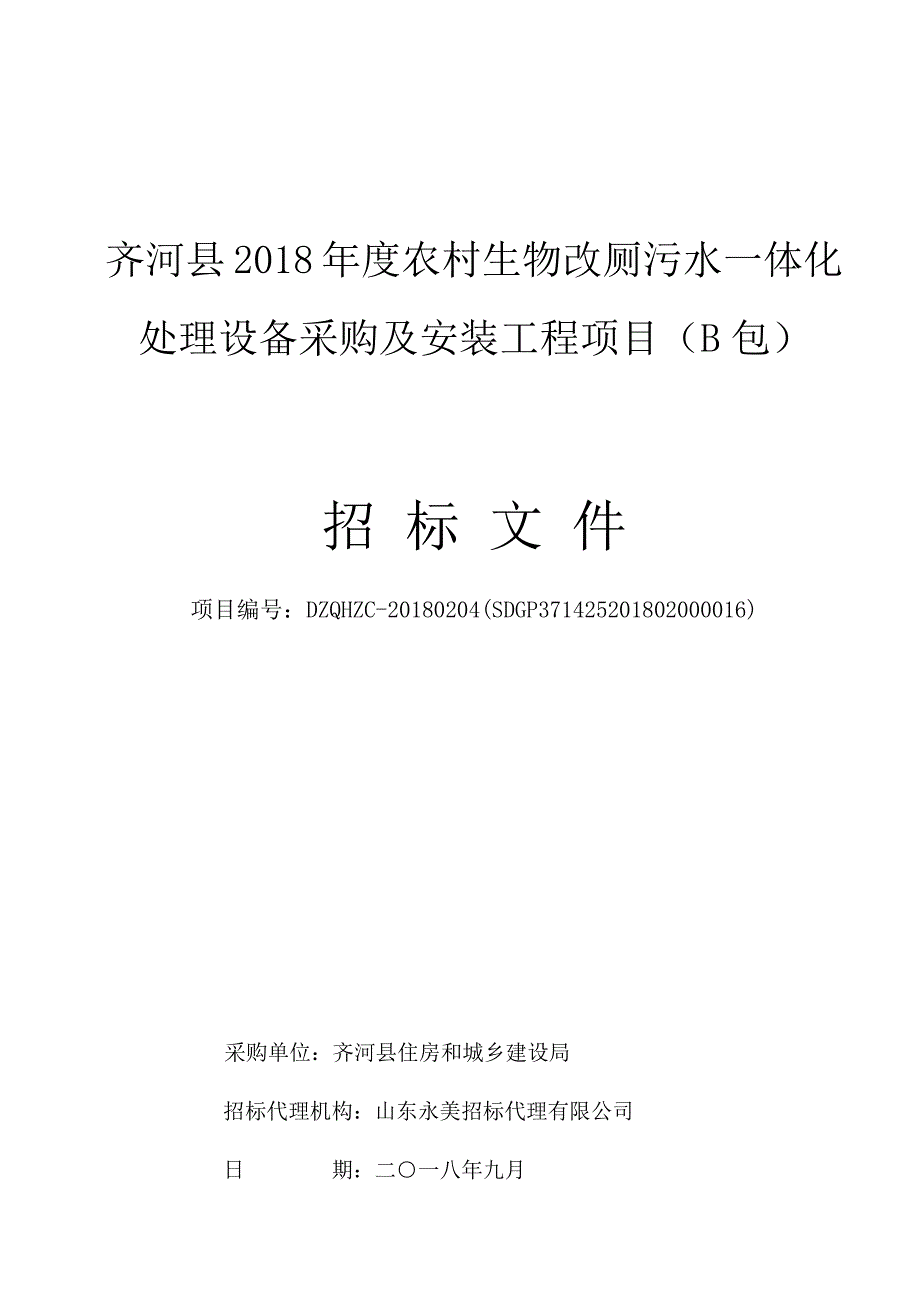 齐河县2018年度农村生物改厕污水一体化处理设备采购及安装工程项目（B包）

招 标 文 件

项目编号：DZQHZC-20180204(SDGP371425201802000016)

采购单位：齐河县住房和城乡建设局

招标代理机构：山东永美招标代理有限公司

日　　期：二〇一八年九月